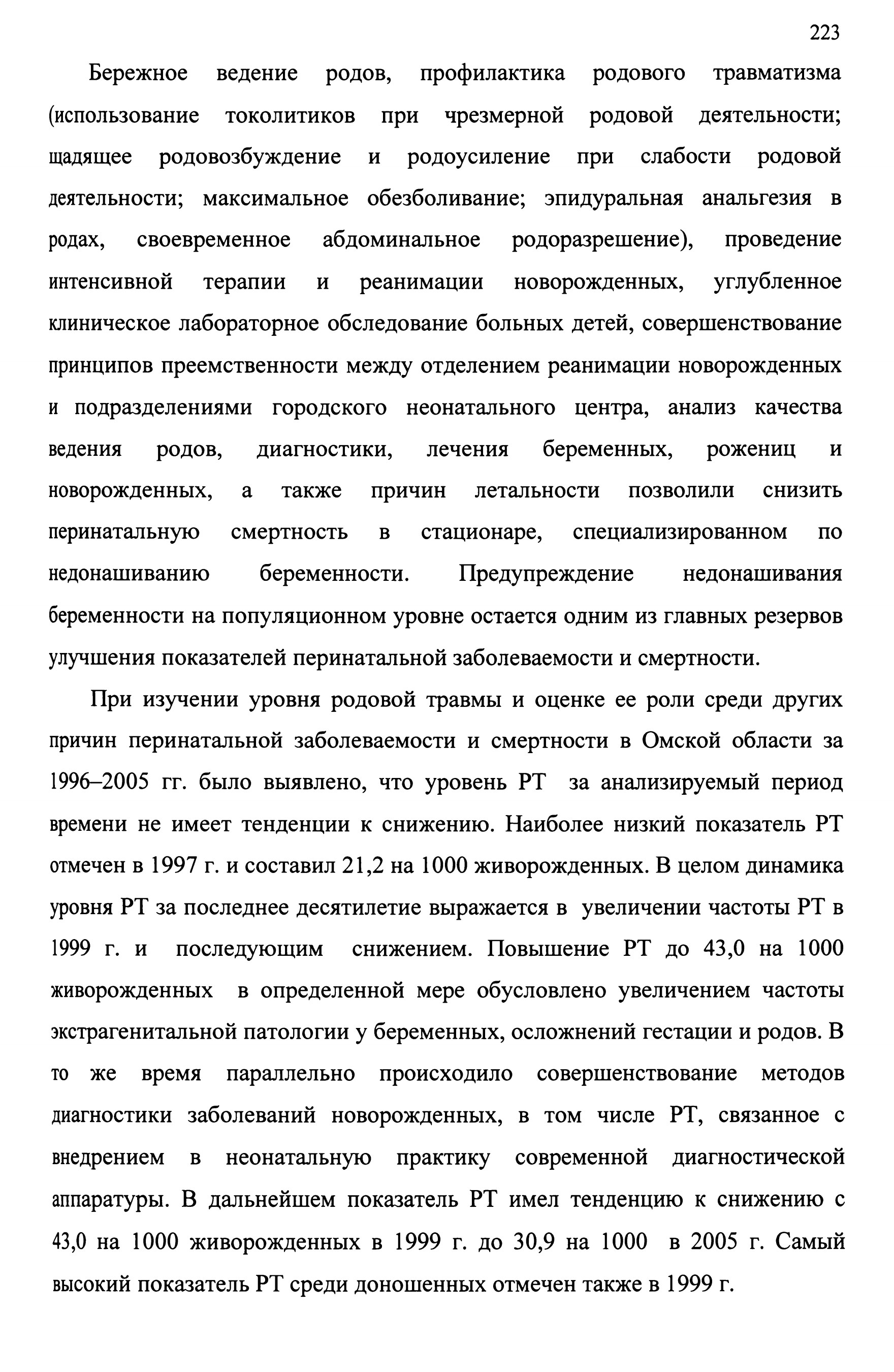 223

Бережное ведение родов, профилактика родового травматизма (использование токолитиков при чрезмерной родовой деятельности; щадящее родовозбуждение и родоусиление при слабости родовой деятельности; максимальное обезболивание; эпидуральная анальгезия в родах, своевременное абдоминальное родоразрешение), проведение интенсивной терапии и реанимации новорожденных, углубленное клиническое лабораторное обследование больных детей, совершенствование принципов преемственности между отделением реанимации новорожденных и подразделениями городского неонатального центра, анализ качества ведения родов, диагностики, лечения беременных, рожениц и новорожденных, а также причин летальности позволили снизить перинатальную смертность в стационаре, специализированном по недонашиванию беременности. Предупреждение недонашивания беременности на популяционном уровне остается одним из главных резервов улучшения показателей перинатальной заболеваемости и смертности.

При изучении уровня родовой травмы и оценке ее роли среди других причин перинатальной заболеваемости и смертности в Омской области за 1996–2005 гг. было выявлено, что уровень РТ за анализируемый период времени не имеет тенденции к снижению. Наиболее низкий показатель РТ отмечен в 1997 г. и составил 21,2 на 1000 живорожденных. В целом динамика уровня РТ за последнее десятилетие выражается в увеличении частоты РТ в 1999 г. и последующим снижением. Повышение РТ до 43,0 на 1000 живорожденных в определенной мере обусловлено увеличением частоты экстрагенитальной патологии у беременных, осложнений гестации и родов. В то же время параллельно происходило совершенствование методов диагностики заболеваний новорожденных, в том числе РТ, связанное с внедрением в неонатальную практику современной диагностической аппаратуры. В дальнейшем показатель РТ имел тенденцию к снижению с 43,0 на 1000 живорожденных в 1999 г. до 30,9 на 1000 в 2005 г. Самый высокий показатель РТ среди доношенных отмечен также в 1999 г.